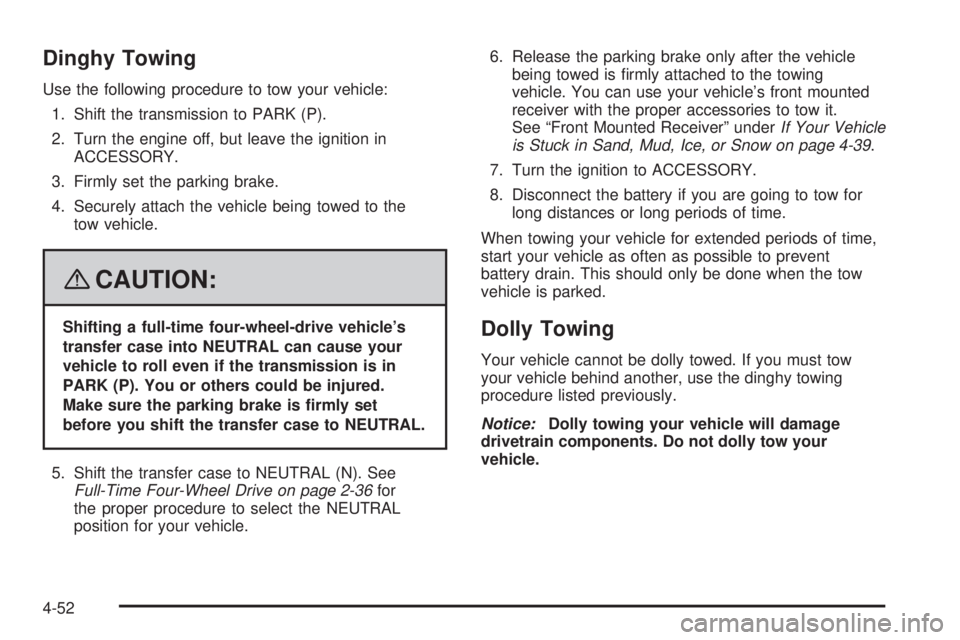 Dinghy Towing

Use the following procedure to tow your vehicle:

1. Shift the transmission to PARK (P).

2. Turn the engine off, but leave the ignition in ACCESSORY.

3. Firmly set the parking brake.

4. Securely attach the vehicle being towed to the tow vehicle.

CAUTION:

Shifting a full-time four-wheel-drive vehicle's transfer case into NEUTRAL can cause your vehicle to roll even if the transmission is in PARK (P). You or others could be injured. Make sure the parking brake is firmly set before you shift the transfer case to NEUTRAL.

5. Shift the transfer case to NEUTRAL (N). See Full-Time Four-Wheel Drive on page 2-36 for the proper procedure to select the NEUTRAL position for your vehicle.

6. Release the parking brake only after the vehicle being towed is firmly attached to the towing vehicle. You can use your vehicle's front mounted receiver with the proper accessories to tow it. See "Front Mounted Receiver" under If Your Vehicle is Stuck in Sand, Mud, Ice, or Snow on page 4-39.

7. Turn the ignition to ACCESSORY.

8. Disconnect the battery if you are going to tow for long distances or long periods of time.

When towing your vehicle for extended periods of time, start your vehicle as often as possible to prevent battery drain. This should only be done when the tow vehicle is parked.

Dolly Towing

Your vehicle cannot be dolly towed. If you must tow your vehicle behind another, use the dinghy towing procedure listed previously.

Notice: Dolly towing your vehicle will damage drivetrain components. Do not dolly tow your vehicle.

4-52

carmanualsonline.info